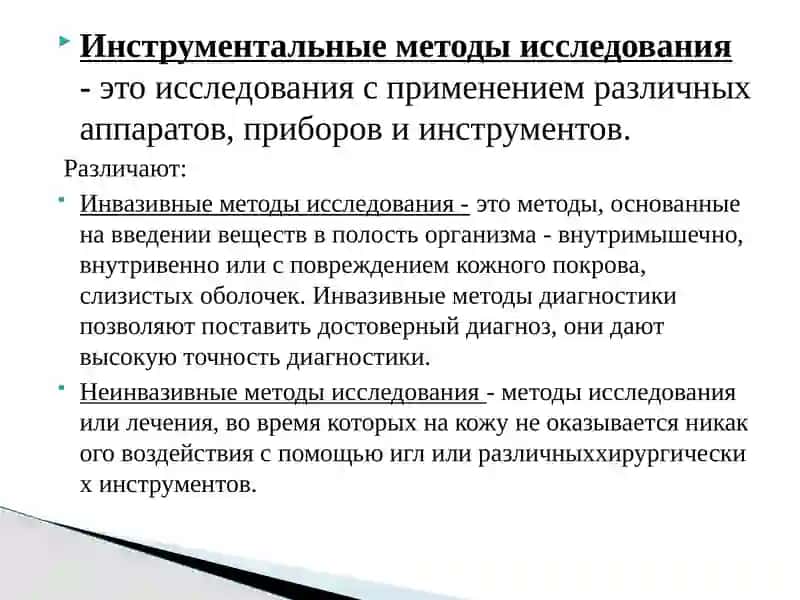 Инструментальные методы исследования - это исследования с применением различных аппаратов, приборов и инструментов.

Различают:

Инвазивные методы исследования - это методы, основанные на введении веществ в полость организма - внутримышечно, внутривенно или с повреждением кожного покрова, слизистых оболочек. Инвазивные методы диагностики позволяют поставить достоверный диагноз, они дают высокую точность диагностики.

Неинвазивные методы исследования - методы исследования или лечения, во время которых на кожу не оказывается никак ого воздействия с помощью игл или различныххирургически х инструментов.